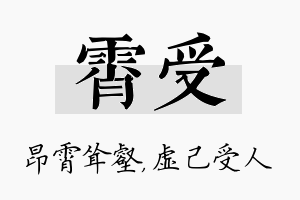 霄受

昂霄耸壑，虚己受人